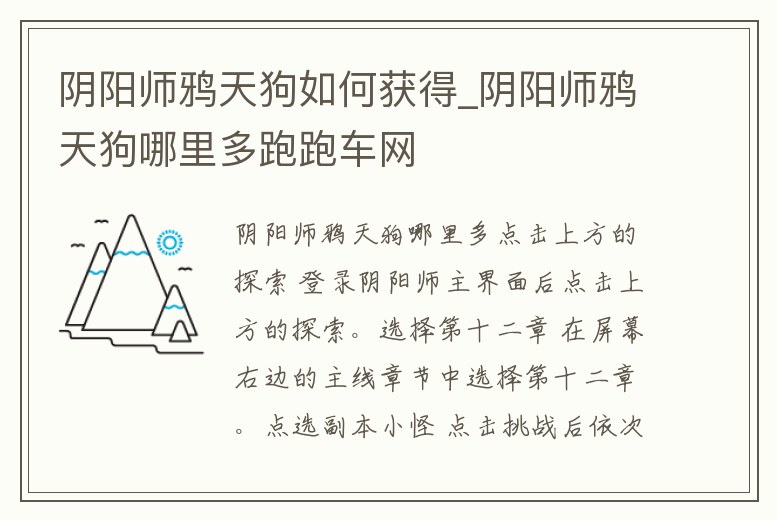 阴阳师鸦天狗如何获得_阴阳师鸦天狗哪里多跑跑车网

阴阳师鸦天狗哪里多点击上方的探索 登录阴阳师主界面后点击上方的探索。选择第十二章 在屏幕右边的主线章节中选择第十二章。 点选副本小怪 点击挑战后依次